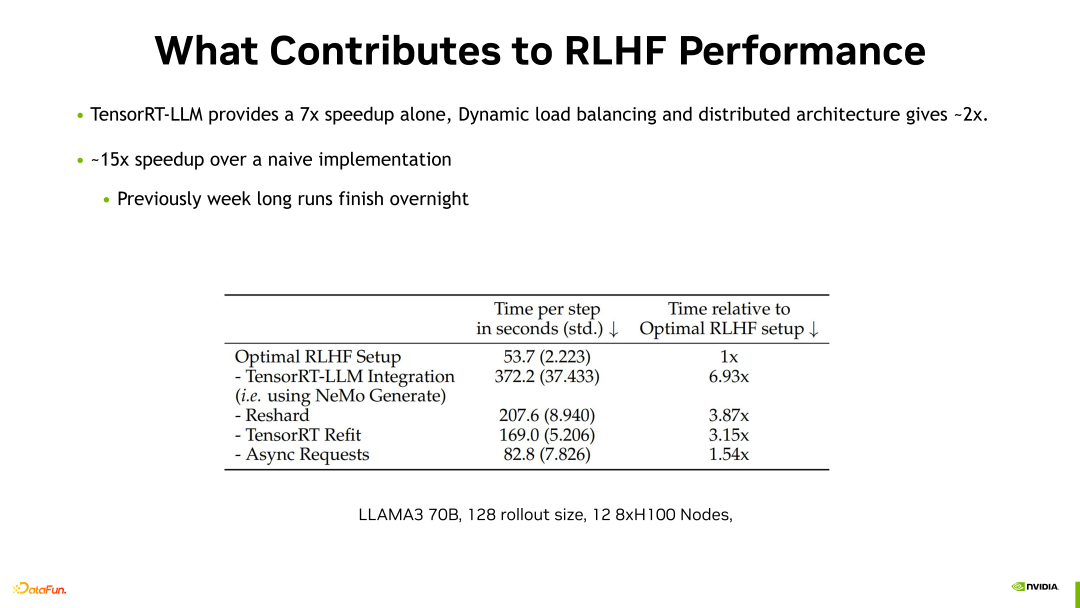 What Contributes to RLHF Performance

• TensorRT-LLM provides a 7x speedup alone, Dynamic load balancing and distributed architecture gives ~2x.

• ~15x speedup over a naive implementation

• Previously week long runs finish overnight

|  | Time per step in seconds (std.) ↓ | Time relative to Optimal RLHF setup ↓ |
|---|---|---|
| Optimal RLHF Setup | 53.7 (2.223) | 1x |
| - TensorRT-LLM Integration (i.e. using NeMo Generate) | 372.2 (37.433) | 6.93x |
| - Reshard | 207.6 (8.940) | 3.87x |
| - TensorRT Refit | 169.0 (5.206) | 3.15x |
| - Async Requests | 82.8 (7.826) | 1.54x |

LLAMA3 70B, 128 rollout size, 12 8xH100 Nodes,

DataFun.

NVIDIA.